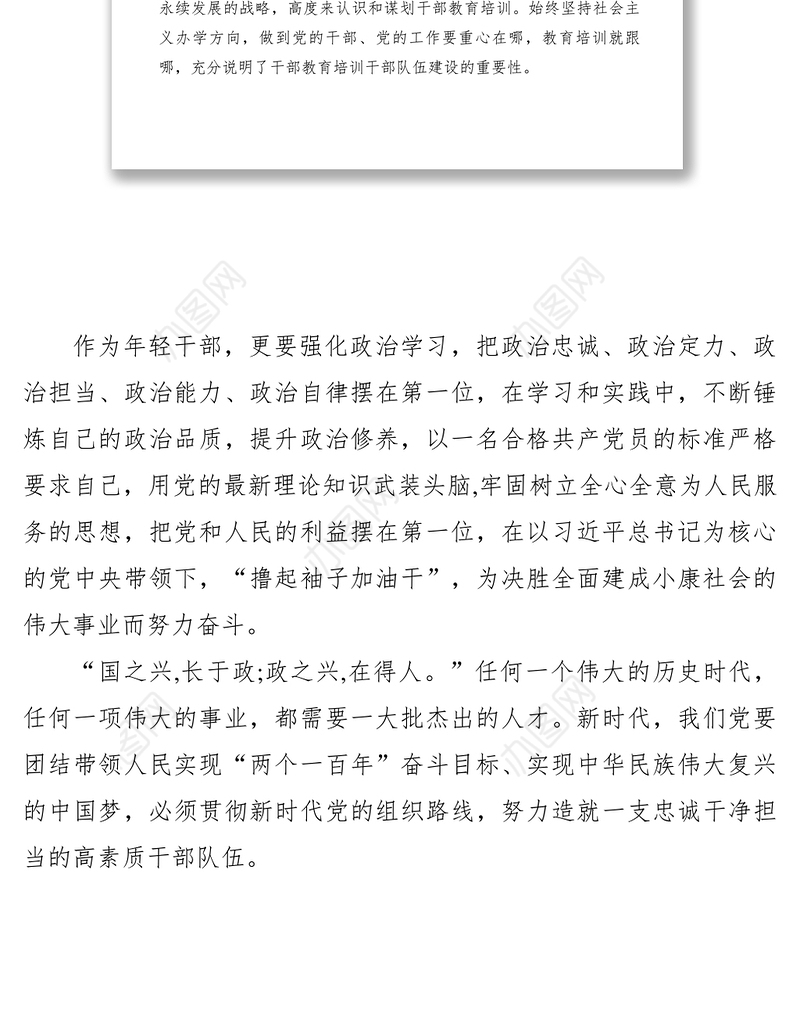 永续发展的战略，高度来认识和谋划干部教育培训。始终坚持社会主义办学方向，做到党的干部、党的工作要重心在哪，教育培训就跟哪，充分说明了干部教育培训干部队伍建设的重要性。

作为年轻干部，更要强化政治学习，把政治忠诚、政治定力、政治担当、政治能力、政治自律摆在第一位，在学习和实践中，不断锤炼自己的政治品质，提升政治修养，以一名合格共产党员的标准严格要求自己，用党的最新理论知识武装头脑,牢固树立全心全意为人民服务的思想，把党和人民的利益摆在第一位，在以习近平总书记为核心的党中央带领下，“撸起袖子加油干”，为决胜全面建成小康社会的伟大事业而努力奋斗。

“国之兴,长于政;政之兴,在得人。”任何一个伟大的历史时代，任何一项伟大的事业，都需要一大批杰出的人才。新时代，我们党要团结带领人民实现“两个一百年”奋斗目标、实现中华民族伟大复兴的中国梦，必须贯彻新时代党的组织路线，努力造就一支忠诚干净担当的高素质干部队伍。